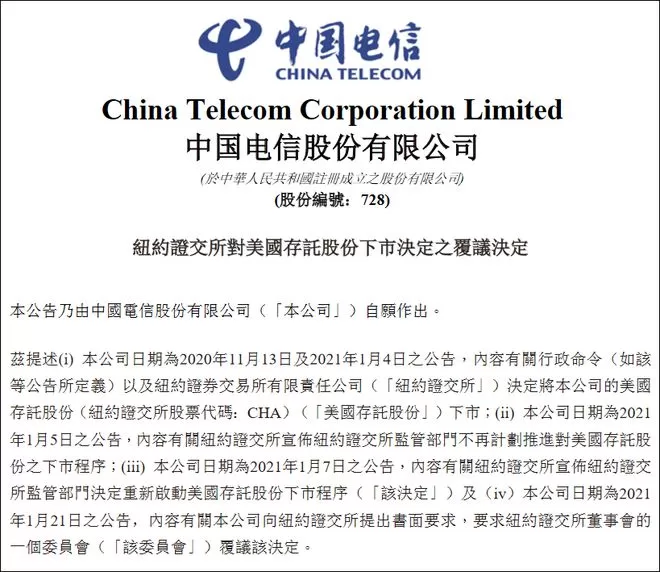 中国电信
CHINA TELECOM

China Telecom Corporation Limited
中国电信股份有限公司
(於中華人民共和國註冊成立之股份有限公司)
(股份編號：728)

紐約證交所對美國存託股份下市決定之覆議決定

本公告乃由中國電信股份有限公司（「本公司」）自願作出。

茲提述(i)本公司日期為2020年11月13日及2021年1月4日之公告，內容有關行政命令（如該等公告所定義）以及紐約證券交易所有限責任公司（「紐約證交所」）決定將本公司的美國存託股份（紐約證交所股票代碼：CHA）（「美國存託股份」）下市；(ii)本公司日期為2021年1月5日之公告，內容有關紐約證交所宣佈紐約證交所監管部門不再計劃推進對美國存託股份之下市程序；(iii)本公司日期為2021年1月7日之公告，內容有關紐約證交所宣佈紐約證交所監管部門決定重新啟動美國存託股份下市程序（「該決定」）及（iv）本公司日期為2021年1月21日之公告，內容有關本公司向紐約證交所提出書面要求，要求紐約證交所董事會的一個委員會（「該委員會」）覆議該決定。